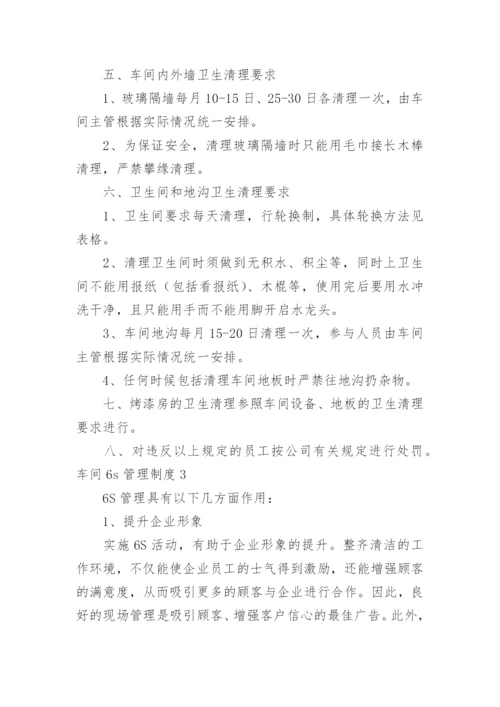 五、车间内外墙卫生清理要求

1、玻璃隔墙每月 10-15 日、25-30 日各清理一次，由车间主管根据实际情况统一安排。

2、为保证安全，清理玻璃隔墙时只能用毛巾接长木棒清理，严禁攀缘清理。

六、卫生间和地沟卫生清理要求

1、卫生间要求每天清理，行轮换制，具体轮换方法见表格。

2、清理卫生间时须做到无积水、积尘等，同时上卫生间不能用报纸（包括看报纸）、木棍等，使用完后要用水冲洗干净，且只能用手而不能用脚开启水龙头。

3、车间地沟每月 15-20 日清理一次，参与人员由车间主管根据实际情况统一安排。

4、任何时候包括清理车间地板时严禁往地沟扔杂物。

七、烤漆房的卫生清理参照车间设备、地板的卫生清理要求进行。

八、对违反以上规定的员工按公司有关规定进行处罚。

车间 6s 管理制度 3

6S 管理具有以下几方面作用：

1、提升企业形象

实施 6S 活动，有助于企业形象的提升。整齐清洁的工作环境，不仅能使企业员工的士气得到激励，还能增强顾客的满意度，从而吸引更多的顾客与企业进行合作。因此，良好的现场管理是吸引顾客、增强客户信心的最佳广告。此外，